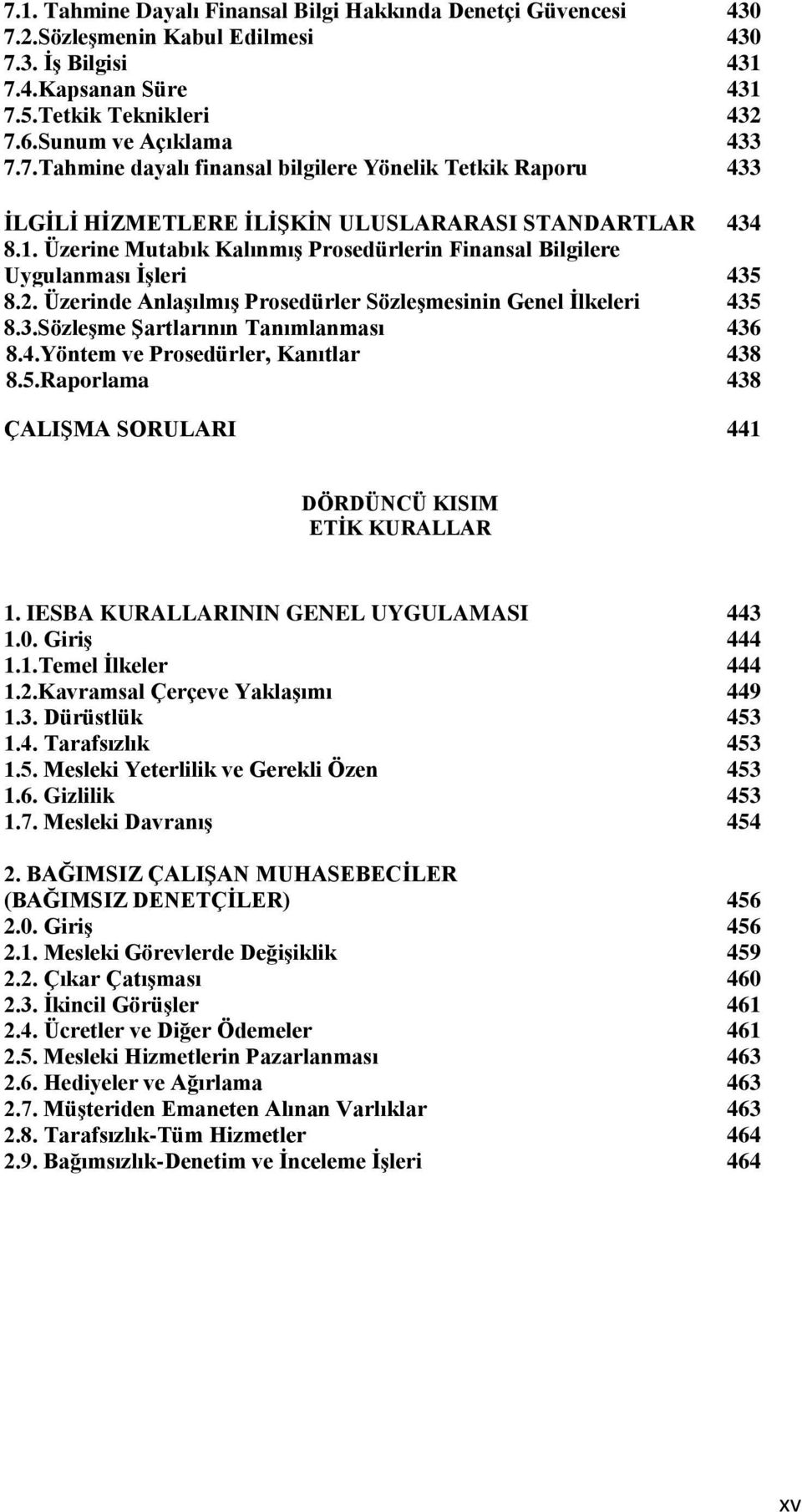 7.1. Tahmine Dayalı Finansal Bilgi Hakkında Denetçi Güvencesi 430
7.2.Sözleşmenin Kabul Edilmesi 430
7.3. İş Bilgisi 431
7.4.Kapsanan Süre 431
7.5.Tetkik Teknikleri 432
7.6.Sunum ve Açıklama 433
7.7.Tahmine dayalı finansal bilgilere Yönelik Tetkik Raporu 433

İLGİLİ HİZMETLERE İLİŞKİN ULUSLARARASI STANDARTLAR 434
8.1. Üzerine Mutabık Kalınmış Prosedürlerin Finansal Bilgilere Uygulanması İşleri 435
8.2. Üzerinde Anlaşılmış Prosedürler Sözleşmesinin Genel İlkeleri 435
8.3.Sözleşme Şartlarının Tanımlanması 436
8.4.Yöntem ve Prosedürler, Kanıtlar 438
8.5.Raporlama 438

ÇALIŞMA SORULARI 441

DÖRDÜNCÜ KISIM
ETİK KURALLAR

1. IESBA KURALLARININ GENEL UYGULAMASI 443
1.0. Giriş 444
1.1.Temel İlkeler 444
1.2.Kavramsal Çerçeve Yaklaşımı 449
1.3. Dürüstlük 453
1.4. Tarafsızlık 453
1.5. Mesleki Yeterlilik ve Gerekli Özen 453
1.6. Gizlilik 453
1.7. Mesleki Davranış 454

2. BAĞIMSIZ ÇALIŞAN MUHASEBECİLER (BAĞIMSIZ DENETÇİLER) 456
2.0. Giriş 456
2.1. Mesleki Görevlerde Değişiklik 459
2.2. Çıkar Çatışması 460
2.3. İkincil Görüşler 461
2.4. Ücretler ve Diğer Ödemeler 461
2.5. Mesleki Hizmetlerin Pazarlanması 463
2.6. Hediyeler ve Ağırlama 463
2.7. Müşteriden Emaneten Alınan Varlıklar 463
2.8. Tarafsızlık-Tüm Hizmetler 464
2.9. Bağımsızlık-Denetim ve İnceleme İşleri 464

xv